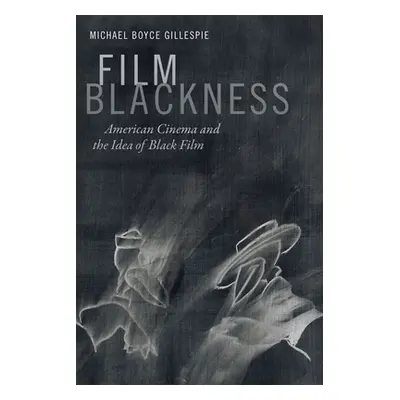 MICHAEL BOYCE GILLESPIE

FILM
BLACKNESS

American Cinema and
the Idea of Black Film